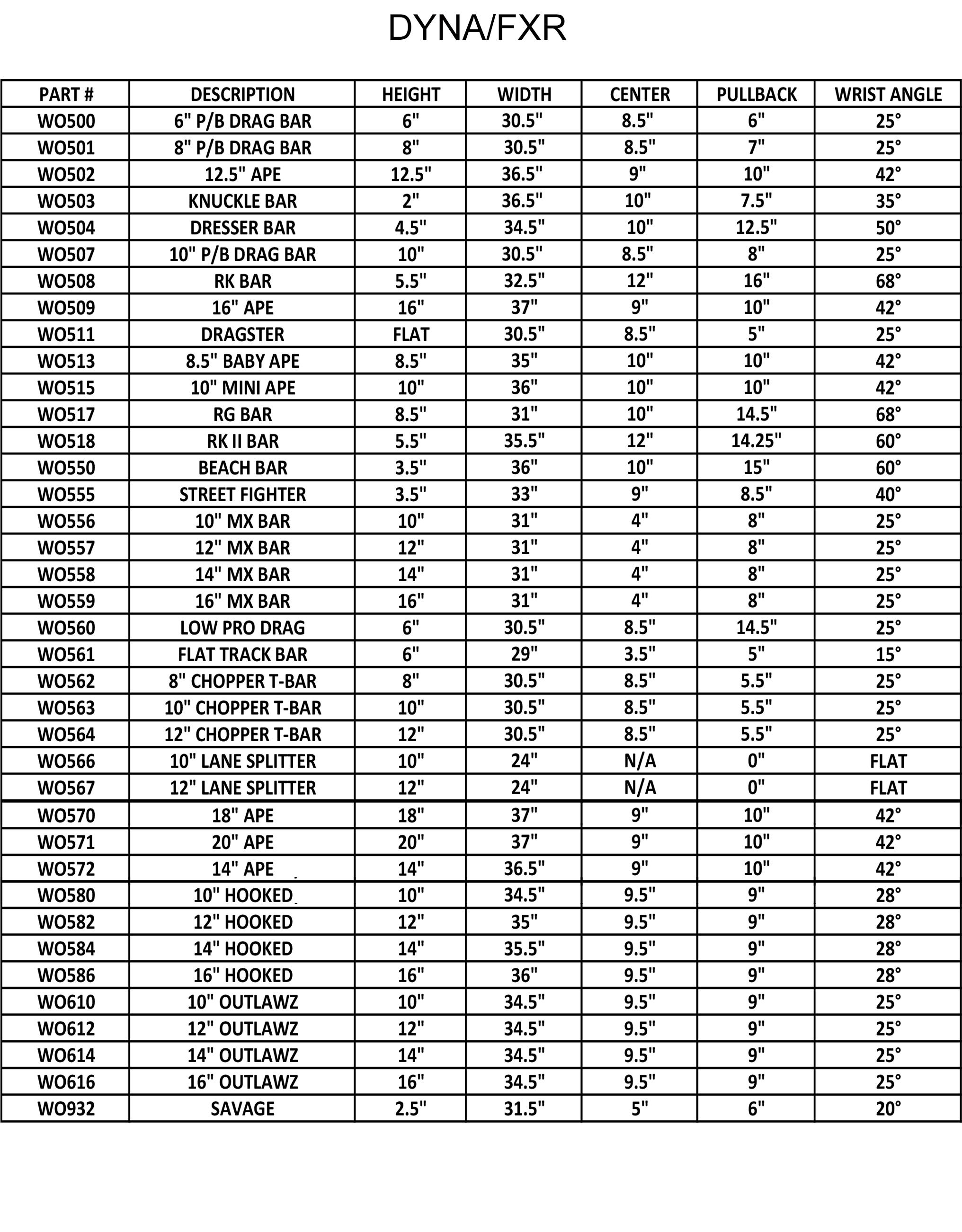 DYNA/FXR

| PART # | DESCRIPTION | HEIGHT | WIDTH | CENTER | PULLBACK | WRIST ANGLE |
|---|---|---|---|---|---|---|
| WO500 | 6" P/B DRAG BAR | 6" | 30.5" | 8.5" | 6" | 25° |
| WO501 | 8" P/B DRAG BAR | 8" | 30.5" | 8.5" | 7" | 25° |
| WO502 | 12.5" APE | 12.5" | 36.5" | 9" | 10" | 42° |
| WO503 | KNUCKLE BAR | 2" | 36.5" | 10" | 7.5" | 35° |
| WO504 | DRESSER BAR | 4.5" | 34.5" | 10" | 12.5" | 50° |
| WO507 | 10" P/B DRAG BAR | 10" | 30.5" | 8.5" | 8" | 25° |
| WO508 | RK BAR | 5.5" | 32.5" | 12" | 16" | 68° |
| WO509 | 16" APE | 16" | 37" | 9" | 10" | 42° |
| WO511 | DRAGSTER | FLAT | 30.5" | 8.5" | 5" | 25° |
| WO513 | 8.5" BABY APE | 8.5" | 35" | 10" | 10" | 42° |
| WO515 | 10" MINI APE | 10" | 36" | 10" | 10" | 42° |
| WO517 | RG BAR | 8.5" | 31" | 10" | 14.5" | 68° |
| WO518 | RK II BAR | 5.5" | 35.5" | 12" | 14.25" | 60° |
| WO550 | BEACH BAR | 3.5" | 36" | 10" | 15" | 60° |
| WO555 | STREET FIGHTER | 3.5" | 33" | 9" | 8.5" | 40° |
| WO556 | 10" MX BAR | 10" | 31" | 4" | 8" | 25° |
| WO557 | 12" MX BAR | 12" | 31" | 4" | 8" | 25° |
| WO558 | 14" MX BAR | 14" | 31" | 4" | 8" | 25° |
| WO559 | 16" MX BAR | 16" | 31" | 4" | 8" | 25° |
| WO560 | LOW PRO DRAG | 6" | 30.5" | 8.5" | 14.5" | 25° |
| WO561 | FLAT TRACK BAR | 6" | 29" | 3.5" | 5" | 15° |
| WO562 | 8" CHOPPER T-BAR | 8" | 30.5" | 8.5" | 5.5" | 25° |
| WO563 | 10" CHOPPER T-BAR | 10" | 30.5" | 8.5" | 5.5" | 25° |
| WO564 | 12" CHOPPER T-BAR | 12" | 30.5" | 8.5" | 5.5" | 25° |
| WO566 | 10" LANE SPLITTER | 10" | 24" | N/A | 0" | FLAT |
| WO567 | 12" LANE SPLITTER | 12" | 24" | N/A | 0" | FLAT |
| WO570 | 18" APE | 18" | 37" | 9" | 10" | 42° |
| WO571 | 20" APE | 20" | 37" | 9" | 10" | 42° |
| WO572 | 14" APE | 14" | 36.5" | 9" | 10" | 42° |
| WO580 | 10" HOOKED | 10" | 34.5" | 9.5" | 9" | 28° |
| WO582 | 12" HOOKED | 12" | 35" | 9.5" | 9" | 28° |
| WO584 | 14" HOOKED | 14" | 35.5" | 9.5" | 9" | 28° |
| WO586 | 16" HOOKED | 16" | 36" | 9.5" | 9" | 28° |
| WO610 | 10" OUTLAWZ | 10" | 34.5" | 9.5" | 9" | 25° |
| WO612 | 12" OUTLAWZ | 12" | 34.5" | 9.5" | 9" | 25° |
| WO614 | 14" OUTLAWZ | 14" | 34.5" | 9.5" | 9" | 25° |
| WO616 | 16" OUTLAWZ | 16" | 34.5" | 9.5" | 9" | 25° |
| WO932 | SAVAGE | 2.5" | 31.5" | 5" | 6" | 20° |